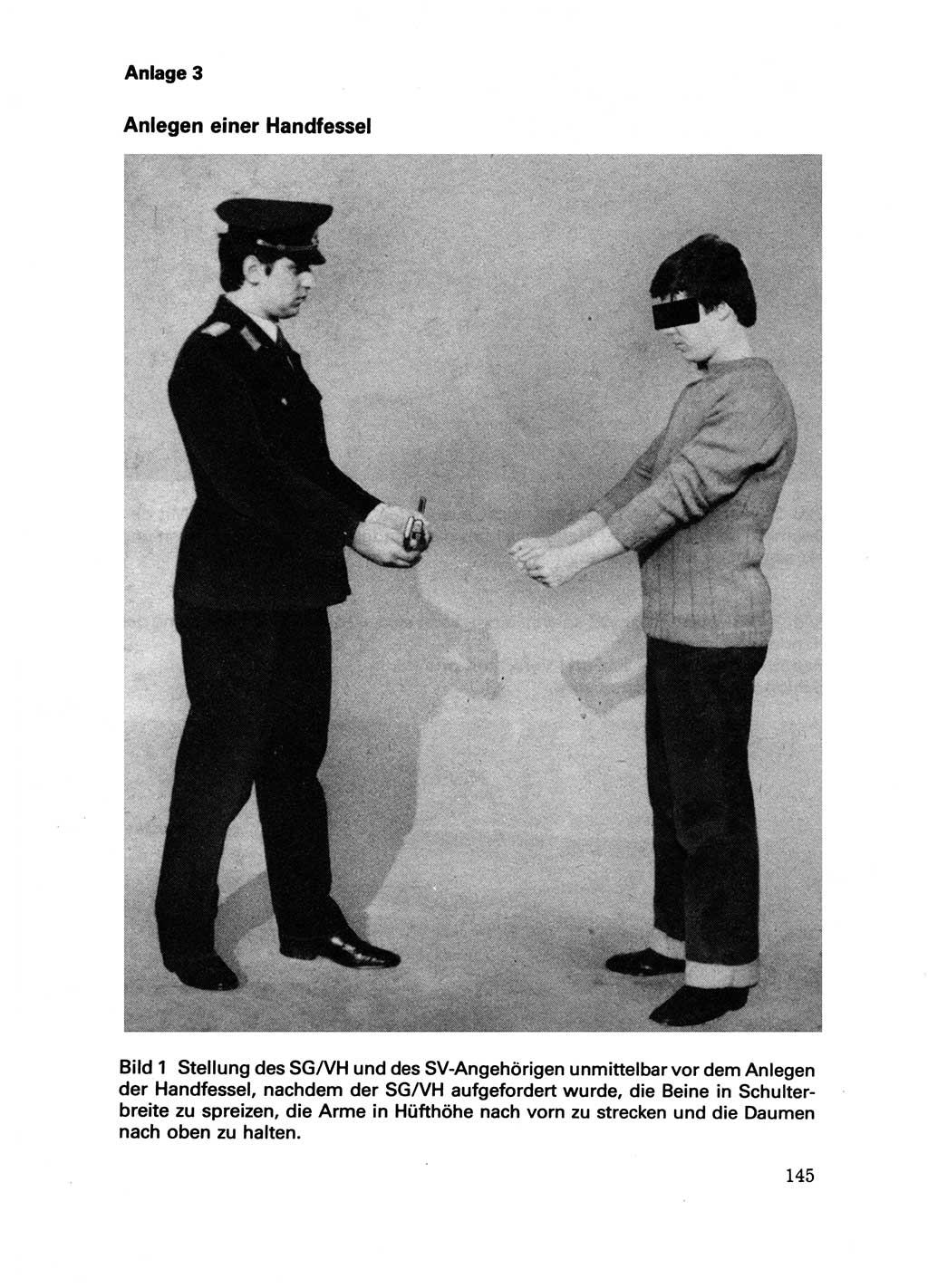 Anlage 3

Anlegen einer Handfessel

Bild 1 Stellung des SG/VH und des SV-Angehörigen unmittelbar vor dem Anlegen der Handfessel, nachdem der SG/VH aufgefordert wurde, die Beine in Schulterbreite zu spreizen, die Arme in Hüfthöhe nach vorn zu strecken und die Daumen nach oben zu halten.

145